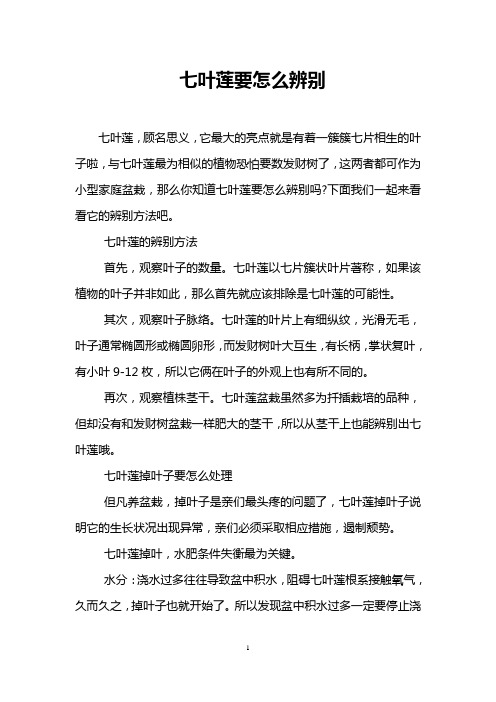 七叶莲要怎么辨别

七叶莲，顾名思义，它最大的亮点就是有着一簇簇七片相生的叶子啦，与七叶莲最为相似的植物恐怕要数发财树了，这两者都可作为小型家庭盆栽，那么你知道七叶莲要怎么辨别吗?下面我们一起来看看它的辨别方法吧。

七叶莲的辨别方法

首先，观察叶子的数量。七叶莲以七片簇状叶片著称，如果该植物的叶子并非如此，那么首先就应该排除是七叶莲的可能性。

其次，观察叶子脉络。七叶莲的叶片上有细纵纹，光滑无毛，叶子通常椭圆形或椭圆卵形，而发财树叶大互生，有长柄，掌状复叶，有小叶 9-12 枚，所以它俩在叶子的外观上也有所不同的。

再次，观察植株茎干。七叶莲盆栽虽然多为扦插栽培的品种，但却没有和发财树盆栽一样肥大的茎干，所以从茎干上也能辨别出七叶莲哦。

七叶莲掉叶子要怎么处理

但凡养盆栽，掉叶子是亲们最头疼的问题了，七叶莲掉叶子说明它的生长状况出现异常，亲们必须采取相应措施，遏制颓势。

七叶莲掉叶，水肥条件失衡最为关键。

水分：浇水过多往往导致盆中积水，阻碍七叶莲根系接触氧气，久而久之，掉叶子也就开始了。所以发现盆中积水过多一定要停止浇

1